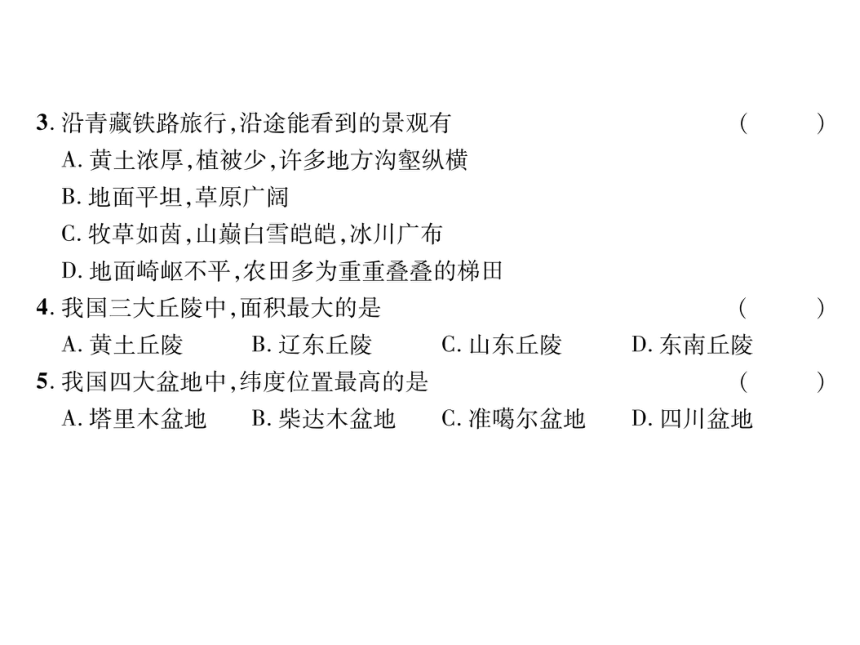 3. 沿青藏铁路旅行,沿途能看到的景观有 ( )

A. 黄土浓厚,植被少,许多地方沟壑纵横

B. 地面平坦,草原广阔

C. 牧草如茵,山巅白雪皑皑,冰川广布

D. 地面崎岖不平,农田多为重重叠叠的梯田

4. 我国三大丘陵中,面积最大的是 ( )

A. 黄土丘陵 B. 辽东丘陵 C. 山东丘陵 D. 东南丘陵

5. 我国四大盆地中,纬度位置最高的是 ( )

A. 塔里木盆地 B. 柴达木盆地 C. 准噶尔盆地 D. 四川盆地